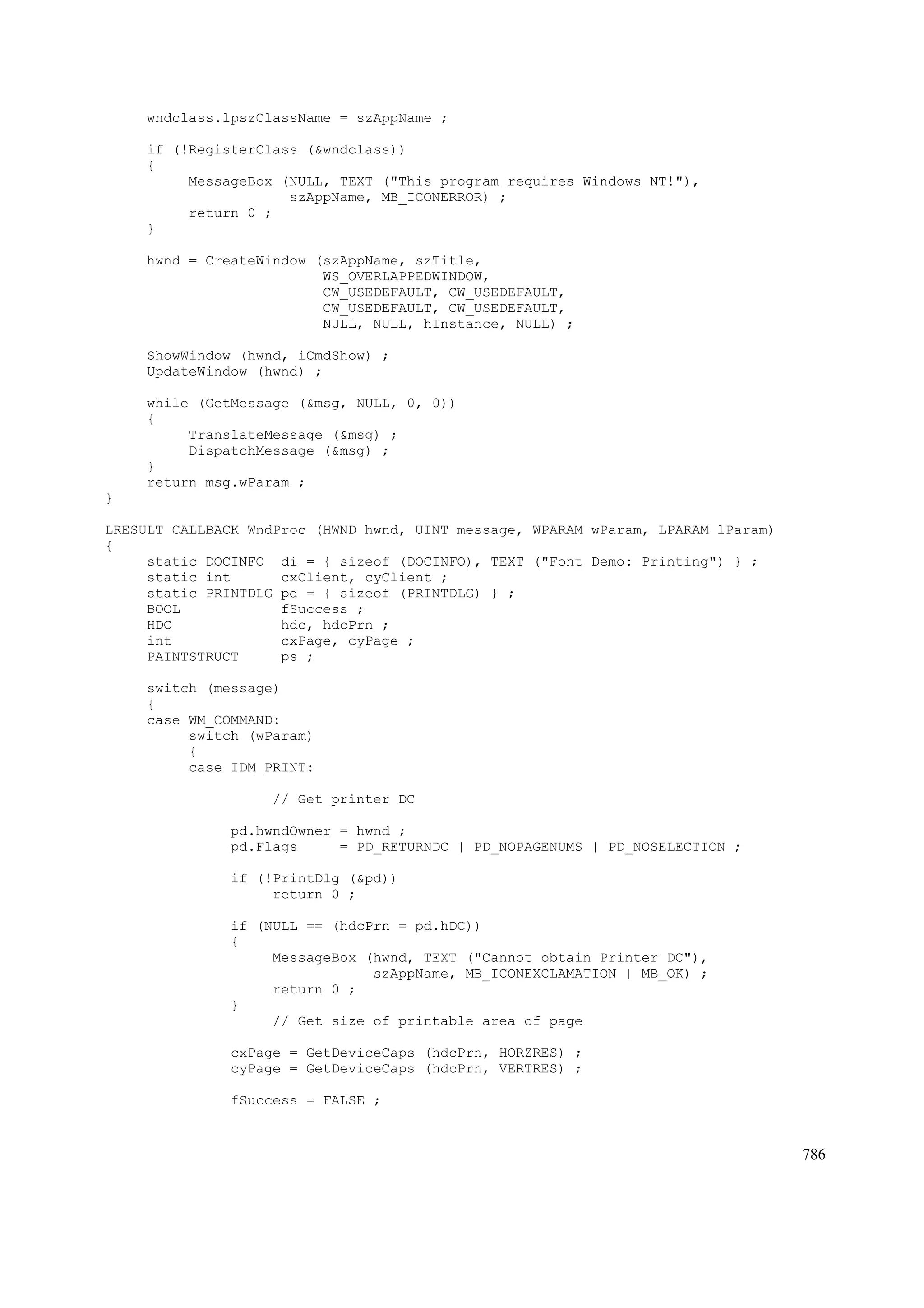 wndclass.lpszClassName = szAppName ;

     if (!RegisterClass (&wndclass))
     {
          MessageBox (NULL, TEXT ("This program requires Windows NT!"),
                      szAppName, MB_ICONERROR) ;
          return 0 ;
     }

     hwnd = CreateWindow (szAppName, szTitle,
                          WS_OVERLAPPEDWINDOW,
                          CW_USEDEFAULT, CW_USEDEFAULT,
                          CW_USEDEFAULT, CW_USEDEFAULT,
                          NULL, NULL, hInstance, NULL) ;

     ShowWindow (hwnd, iCmdShow) ;
     UpdateWindow (hwnd) ;

     while (GetMessage (&msg, NULL, 0, 0))
     {
          TranslateMessage (&msg) ;
          DispatchMessage (&msg) ;
     }
     return msg.wParam ;
}

LRESULT CALLBACK WndProc (HWND hwnd, UINT message, WPARAM wParam, LPARAM lParam)
{
     static DOCINFO  di = { sizeof (DOCINFO), TEXT ("Font Demo: Printing") } ;
     static int      cxClient, cyClient ;
     static PRINTDLG pd = { sizeof (PRINTDLG) } ;
     BOOL            fSuccess ;
     HDC             hdc, hdcPrn ;
     int             cxPage, cyPage ;
     PAINTSTRUCT     ps ;

     switch (message)
     {
     case WM_COMMAND:
          switch (wParam)
          {
          case IDM_PRINT:

                    // Get printer DC

               pd.hwndOwner = hwnd ;
               pd.Flags     = PD_RETURNDC | PD_NOPAGENUMS | PD_NOSELECTION ;

               if (!PrintDlg (&pd))
                    return 0 ;

               if (NULL == (hdcPrn = pd.hDC))
               {
                    MessageBox (hwnd, TEXT ("Cannot obtain Printer DC"),
                                szAppName, MB_ICONEXCLAMATION | MB_OK) ;
                    return 0 ;
               }
                    // Get size of printable area of page

               cxPage = GetDeviceCaps (hdcPrn, HORZRES) ;
               cyPage = GetDeviceCaps (hdcPrn, VERTRES) ;

               fSuccess = FALSE ;

786